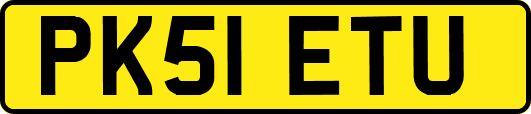 PK51 ETU